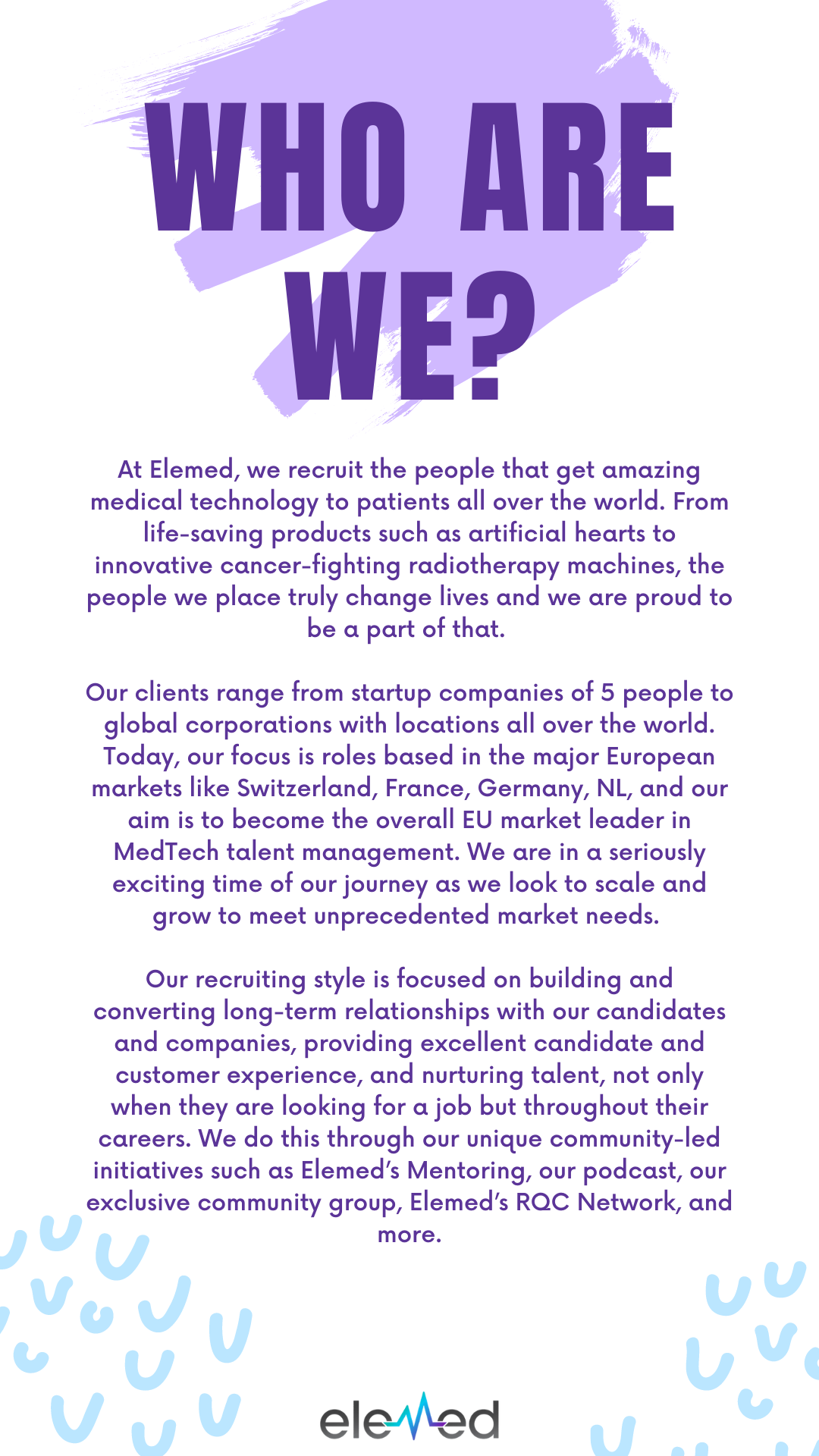 WHO ARE WE?

At Elemed, we recruit the people that get amazing medical technology to patients all over the world. From life-saving products such as artificial hearts to innovative cancer-fighting radiotherapy machines, the people we place truly change lives and we are proud to be a part of that.

Our clients range from startup companies of 5 people to global corporations with locations all over the world. Today, our focus is roles based in the major European markets like Switzerland, France, Germany, NL, and our aim is to become the overall EU market leader in MedTech talent management. We are in a seriously exciting time of our journey as we look to scale and grow to meet unprecedented market needs.

Our recruiting style is focused on building and converting long-term relationships with our candidates and companies, providing excellent candidate and customer experience, and nurturing talent, not only when they are looking for a job but throughout their careers. We do this through our unique community-led initiatives such as Elemed's Mentoring, our podcast, our exclusive community group, Elemed's RQC Network, and more.

elemed